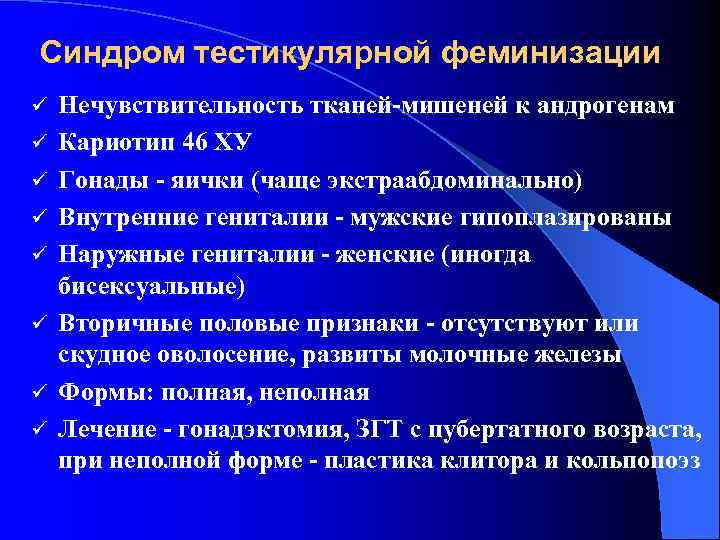 Синдром тестикулярной феминизации

✓ Нечувствительность тканей-мишеней к андрогенам
✓ Кариотип 46 ХУ
✓ Гонады - яички (чаще экстраабдоминально)
✓ Внутренние гениталии - мужские гипоплазированы
✓ Наружные гениталии - женские (иногда бисексуальные)
✓ Вторичные половые признаки - отсутствуют или скудное оволосение, развиты молочные железы
✓ Формы: полная, неполная
✓ Лечение - гонадэктомия, ЗГТ с пубертатного возраста, при неполной форме - пластика клитора и кольпопоэз